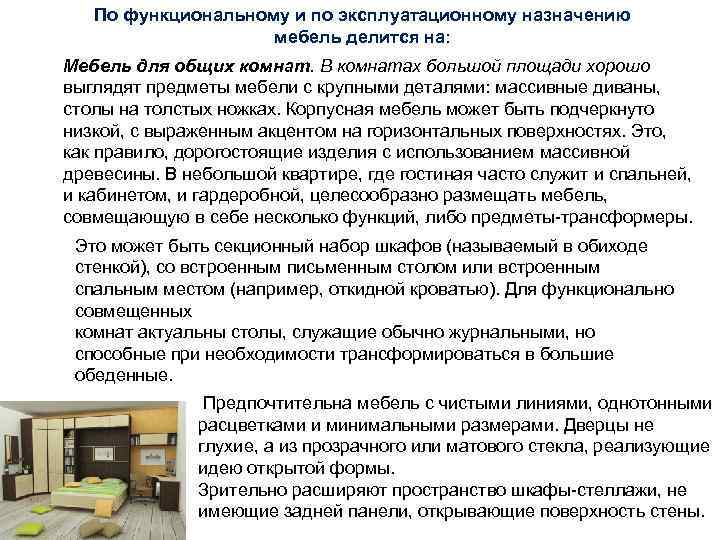 По функциональному и по эксплуатационному назначению мебель делится на:

Мебель для общих комнат. В комнатах большой площади хорошо выглядят предметы мебели с крупными деталями: массивные диваны, столы на толстых ножках. Корпусная мебель может быть подчеркнуто низкой, с выраженным акцентом на горизонтальных поверхностях. Это, как правило, дорогостоящие изделия с использованием массивной древесины. В небольшой квартире, где гостиная часто служит и спальней, и кабинетом, и гардеробной, целесообразно размещать мебель, совмещающую в себе несколько функций, либо предметы-трансформеры.

Это может быть секционный набор шкафов (называемый в обиходе стенкой), со встроенным письменным столом или встроенным спальным местом (например, откидной кроватью). Для функционально совмещенных

комнат актуальны столы, служащие обычно журнальными, но способные при необходимости трансформироваться в большие обеденные.

Предпочтительна мебель с чистыми линиями, однотонными расцветками и минимальными размерами. Дверцы не глухие, а из прозрачного или матового стекла, реализующие идею открытой формы.

Зрительно расширяют пространство шкафы-стеллажи, не имеющие задней панели, открывающие поверхность стены.